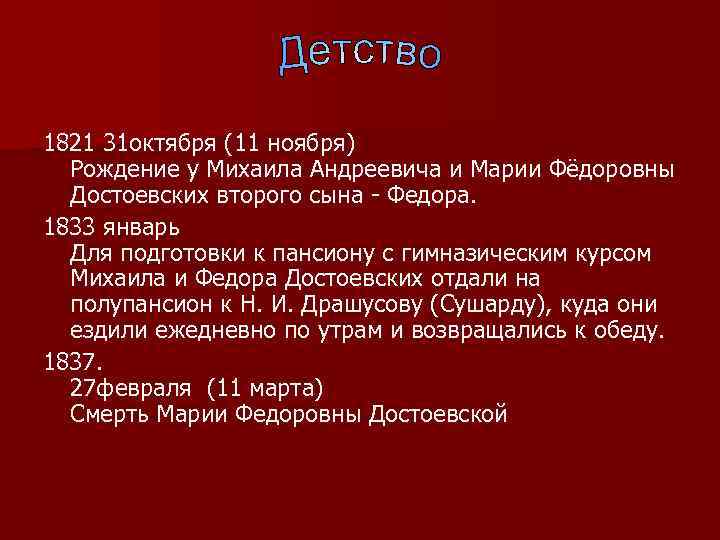 Детство

1821 31октября (11 ноября)
Рождение у Михаила Андреевича и Марии Фёдоровны Достоевских второго сына - Федора.

1833 январь
Для подготовки к пансиону с гимназическим курсом Михаила и Федора Достоевских отдали на полупансион к Н. И. Драшусову (Сушарду), куда они ездили ежедневно по утрам и возвращались к обеду.

1837.
27февраля (11 марта)
Смерть Марии Федоровны Достоевской